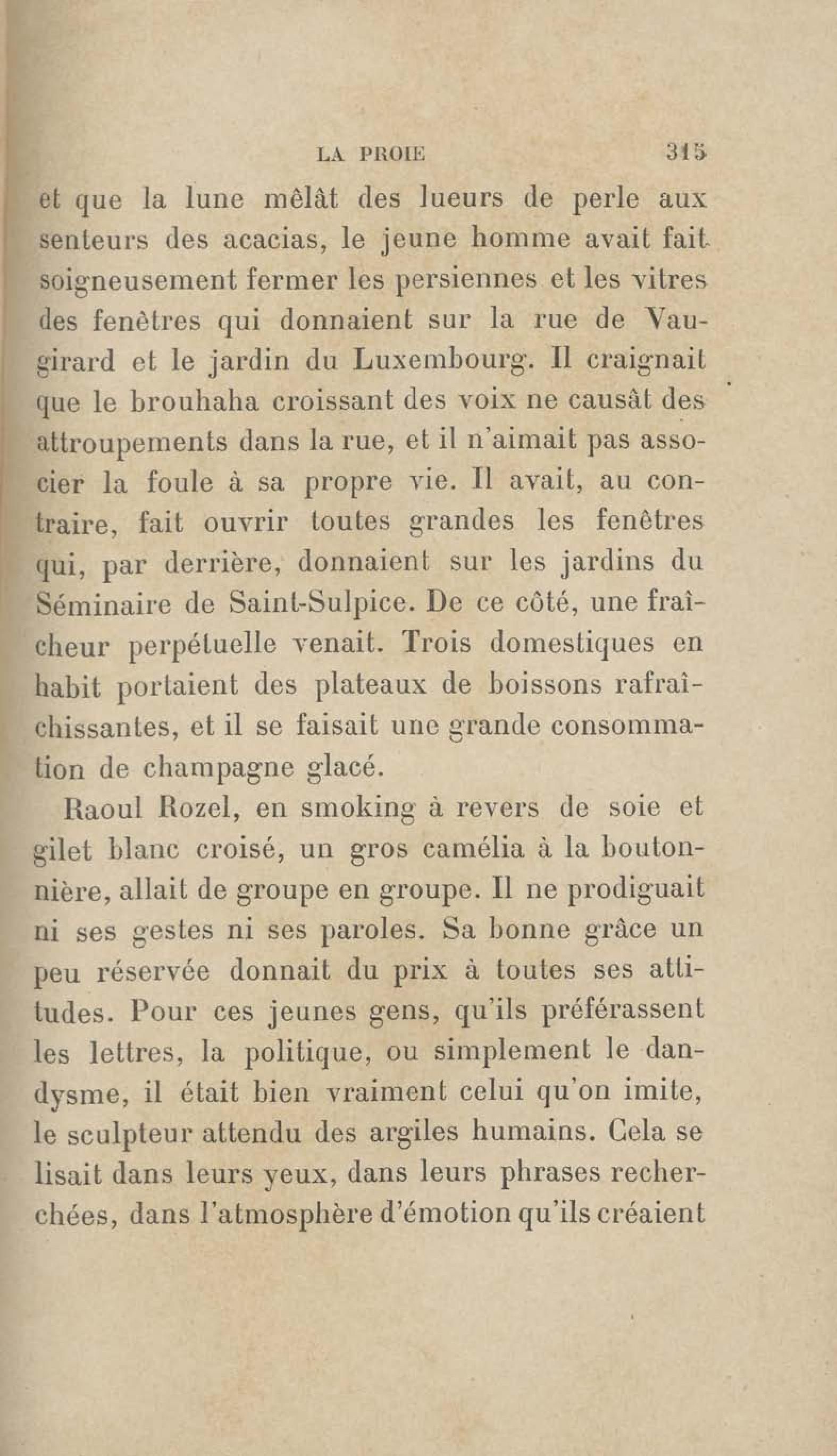 LA PROIE 315

et que la lune mêlât des lueurs de perle aux senteurs des acacias, le jeune homme avait fait soigneusement fermer les persiennes et les vitres des fenêtres qui donnaient sur la rue de Vaugirard et le jardin du Luxembourg. Il craignait que le brouhaha croissant des voix ne causât des attroupements dans la rue, et il n'aimait pas associer la foule à sa propre vie. Il avait, au contraire, fait ouvrir toutes grandes les fenêtres qui, par derrière, donnaient sur les jardins du Séminaire de Saint-Sulpice. De ce côté, une fraîcheur perpétuelle venait. Trois domestiques en habit portaient des plateaux de boissons rafraîchissantes, et il se faisait une grande consommation de champagne glacé.

Raoul Rozel, en smoking à revers de soie et gilet blanc croisé, un gros camélia à la boutonnière, allait de groupe en groupe. Il ne prodiguait ni ses gestes ni ses paroles. Sa bonne grâce un peu réservée donnait du prix à toutes ses attitudes. Pour ces jeunes gens, qu'ils préférassent les lettres, la politique, ou simplement le dandysme, il était bien vraiment celui qu'on imite, le sculpteur attendu des argiles humains. Cela se lisait dans leurs yeux, dans leurs phrases recherchées, dans l'atmosphère d'émotion qu'ils créaient